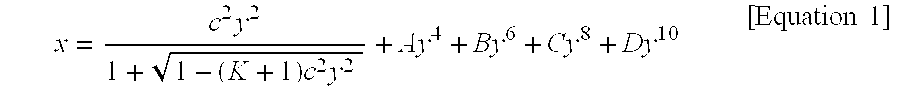 $x = \frac{c^2y^2}{1+\sqrt{1-(K+1)c^2y^2}} + Ay^4 + By^6 + Cy^8 + Dy^{10}$ [Equation 1]